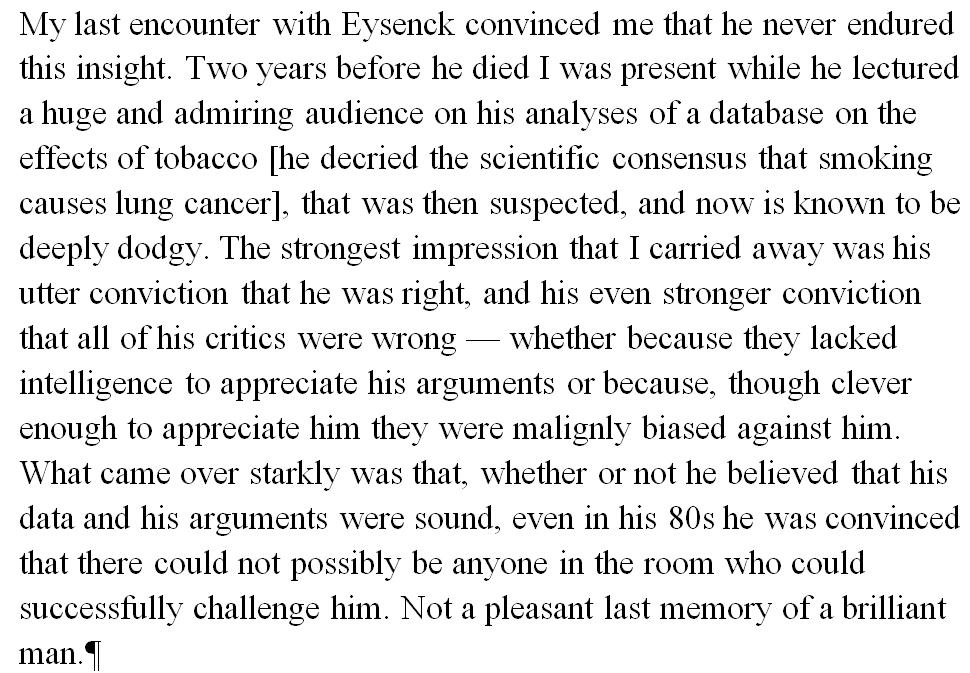 My last encounter with Eysenck convinced me that he never endured this insight. Two years before he died I was present while he lectured a huge and admiring audience on his analyses of a database on the effects of tobacco [he decried the scientific consensus that smoking causes lung cancer], that was then suspected, and now is known to be deeply dodgy. The strongest impression that I carried away was his utter conviction that he was right, and his even stronger conviction that all of his critics were wrong — whether because they lacked intelligence to appreciate his arguments or because, though clever enough to appreciate him they were malignly biased against him. What came over starkly was that, whether or not he believed that his data and his arguments were sound, even in his 80s he was convinced that there could not possibly be anyone in the room who could successfully challenge him. Not a pleasant last memory of a brilliant man.¶